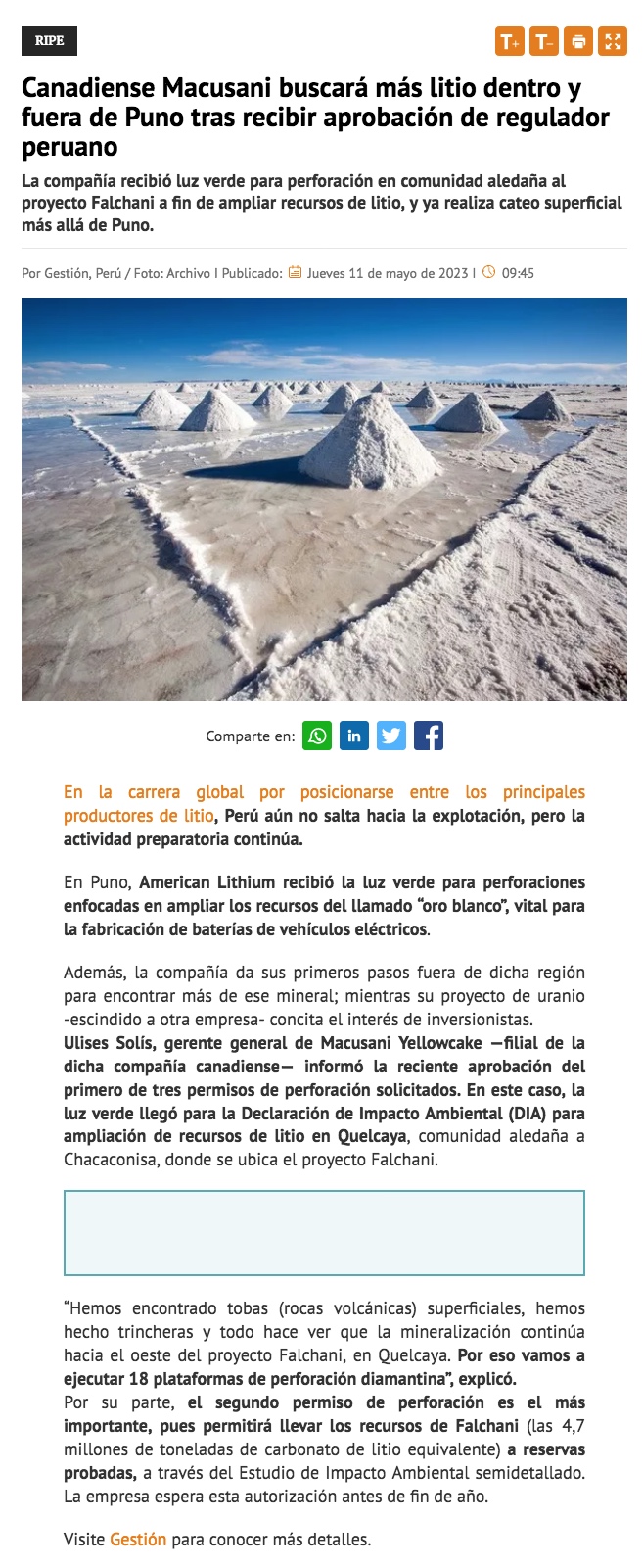 RIPE

T+ T-

Canadiense Macusani buscará más litio dentro y fuera de Puno tras recibir aprobación de regulador peruano

La compañía recibió luz verde para perforación en comunidad aledaña al proyecto Falchani a fin de ampliar recursos de litio, y ya realiza cateo superficial más allá de Puno.

Por Gestión, Perú / Foto: Archivo I Publicado: Jueves 11 de mayo de 2023 I 09:45

Comparte en:

En la carrera global por posicionarse entre los principales productores de litio, Perú aún no salta hacia la explotación, pero la actividad preparatoria continúa.

En Puno, American Lithium recibió la luz verde para perforaciones enfocadas en ampliar los recursos del llamado “oro blanco”, vital para la fabricación de baterías de vehículos eléctricos.

Además, la compañía da sus primeros pasos fuera de dicha región para encontrar más de ese mineral; mientras su proyecto de uranio -escindido a otra empresa- concita el interés de inversionistas.
Ulises Solís, gerente general de Macusani Yellowcake —filial de la dicha compañía canadiense— informó la reciente aprobación del primero de tres permisos de perforación solicitados. En este caso, la luz verde llegó para la Declaración de Impacto Ambiental (DIA) para ampliación de recursos de litio en Quelcaya, comunidad aledaña a Chacaconisa, donde se ubica el proyecto Falchani.

“Hemos encontrado tobas (rocas volcánicas) superficiales, hemos hecho trincheras y todo hace ver que la mineralización continúa hacia el oeste del proyecto Falchani, en Quelcaya. Por eso vamos a ejecutar 18 plataformas de perforación diamantina”, explicó.
Por su parte, el segundo permiso de perforación es el más importante, pues permitirá llevar los recursos de Falchani (las 4,7 millones de toneladas de carbonato de litio equivalente) a reservas probadas, a través del Estudio de Impacto Ambiental semidetallado. La empresa espera esta autorización antes de fin de año.

Visite Gestión para conocer más detalles.